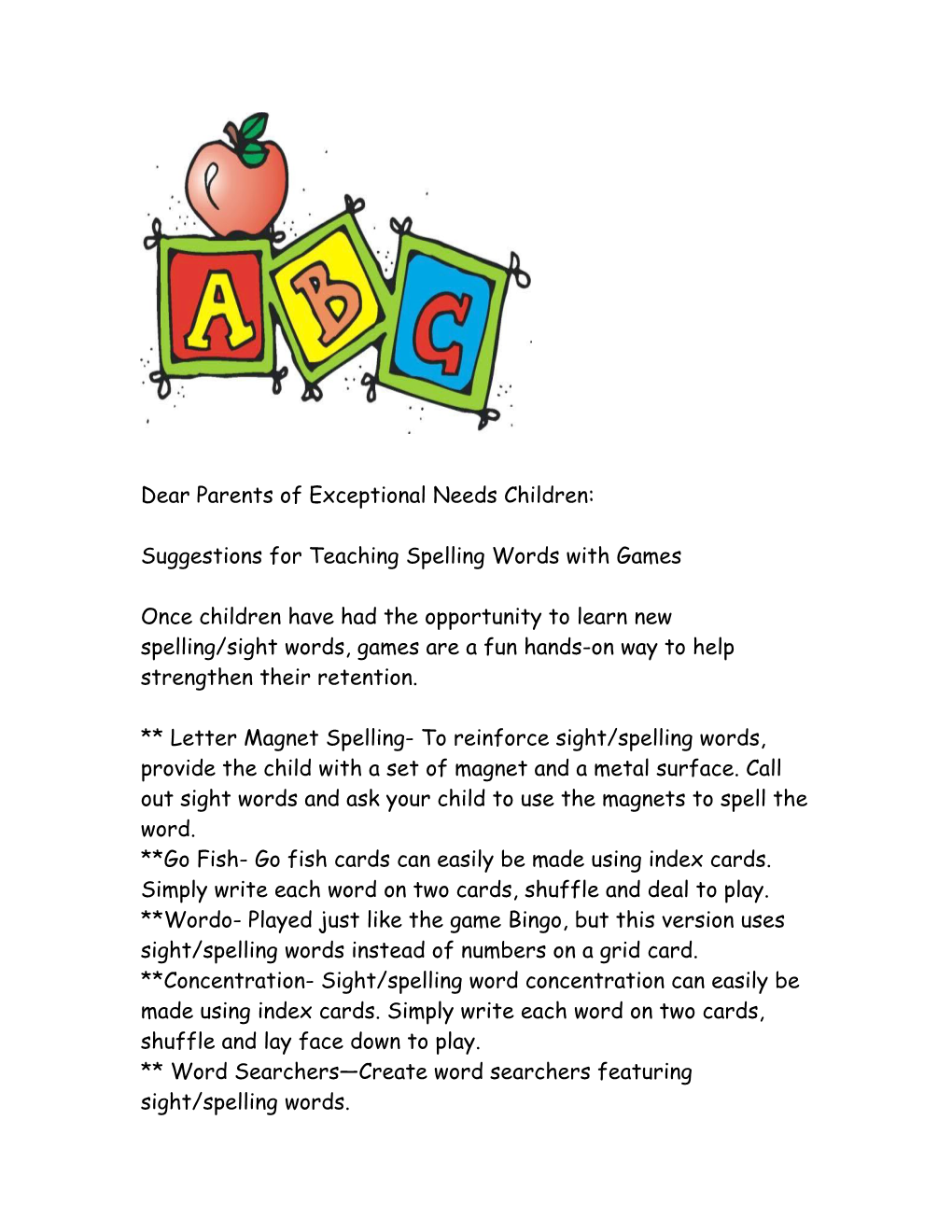 A B C

Dear Parents of Exceptional Needs Children:

Suggestions for Teaching Spelling Words with Games

Once children have had the opportunity to learn new spelling/sight words, games are a fun hands-on way to help strengthen their retention.

** Letter Magnet Spelling- To reinforce sight/spelling words, provide the child with a set of magnet and a metal surface. Call out sight words and ask your child to use the magnets to spell the word.
**Go Fish- Go fish cards can easily be made using index cards. Simply write each word on two cards, shuffle and deal to play.
**Wordo- Played just like the game Bingo, but this version uses sight/spelling words instead of numbers on a grid card.
**Concentration- Sight/spelling word concentration can easily be made using index cards. Simply write each word on two cards, shuffle and lay face down to play.
** Word Searchers—Create word searchers featuring sight/spelling words.